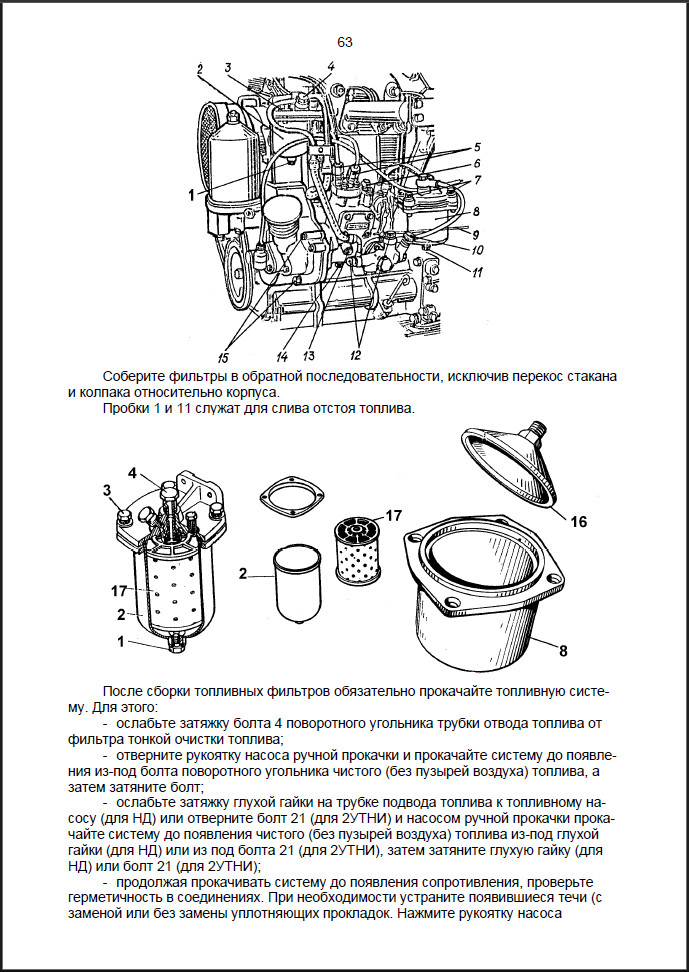 63

2
3
4
5
6
7
8
9
10
11
1
15
14
13
12

Соберите фильтры в обратной последовательности, исключив перекос стакана и колпака относительно корпуса.

Пробки 1 и 11 служат для слива отстоя топлива.

4
3
17
2
1
2
17
16
8

После сборки топливных фильтров обязательно прокачайте топливную систему. Для этого:

- ослабьте затяжку болта 4 поворотного угольника трубки отвода топлива от фильтра тонкой очистки топлива;

- отверните рукоятку насоса ручной прокачки и прокачайте систему до появления из-под болта поворотного угольника чистого (без пузырей воздуха) топлива, а затем затяните болт;

- ослабьте затяжку глухой гайки на трубке подвода топлива к топливному насосу (для НД) или отверните болт 21 (для 2УТНИ) и насосом ручной прокачки прокачайте систему до появления чистого (без пузырей воздуха) топлива из-под глухой гайки (для НД) или из под болта 21 (для 2УТНИ), затем затяните глухую гайку (для НД) или болт 21 (для 2УТНИ);

- продолжая прокачивать систему до появления сопротивления, проверьте герметичность в соединениях. При необходимости устраните появившиеся течи (с заменой или без замены уплотняющих прокладок. Нажмите рукоятку насоса